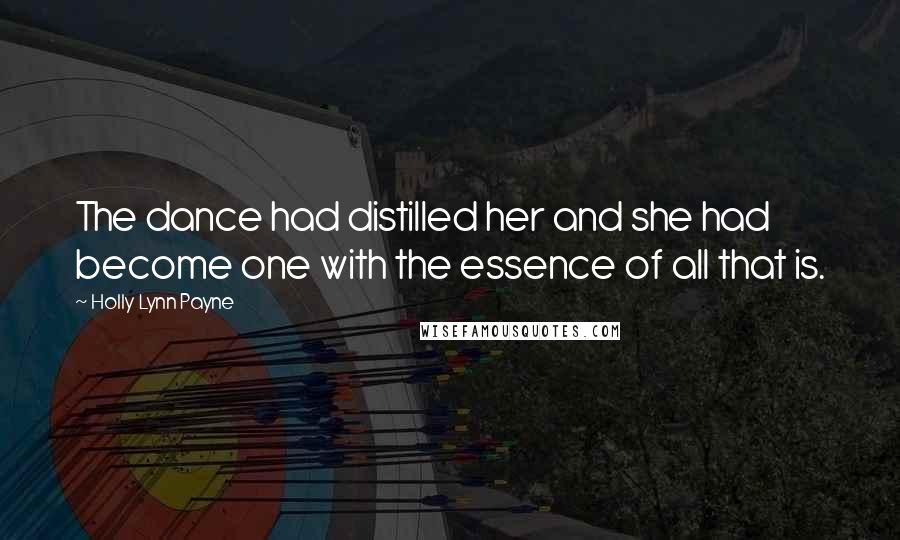 The dance had distilled her and she had become one with the essence of all that is.

~ Holly Lynn Payne

WISEFAMOUSQUOTES.COM